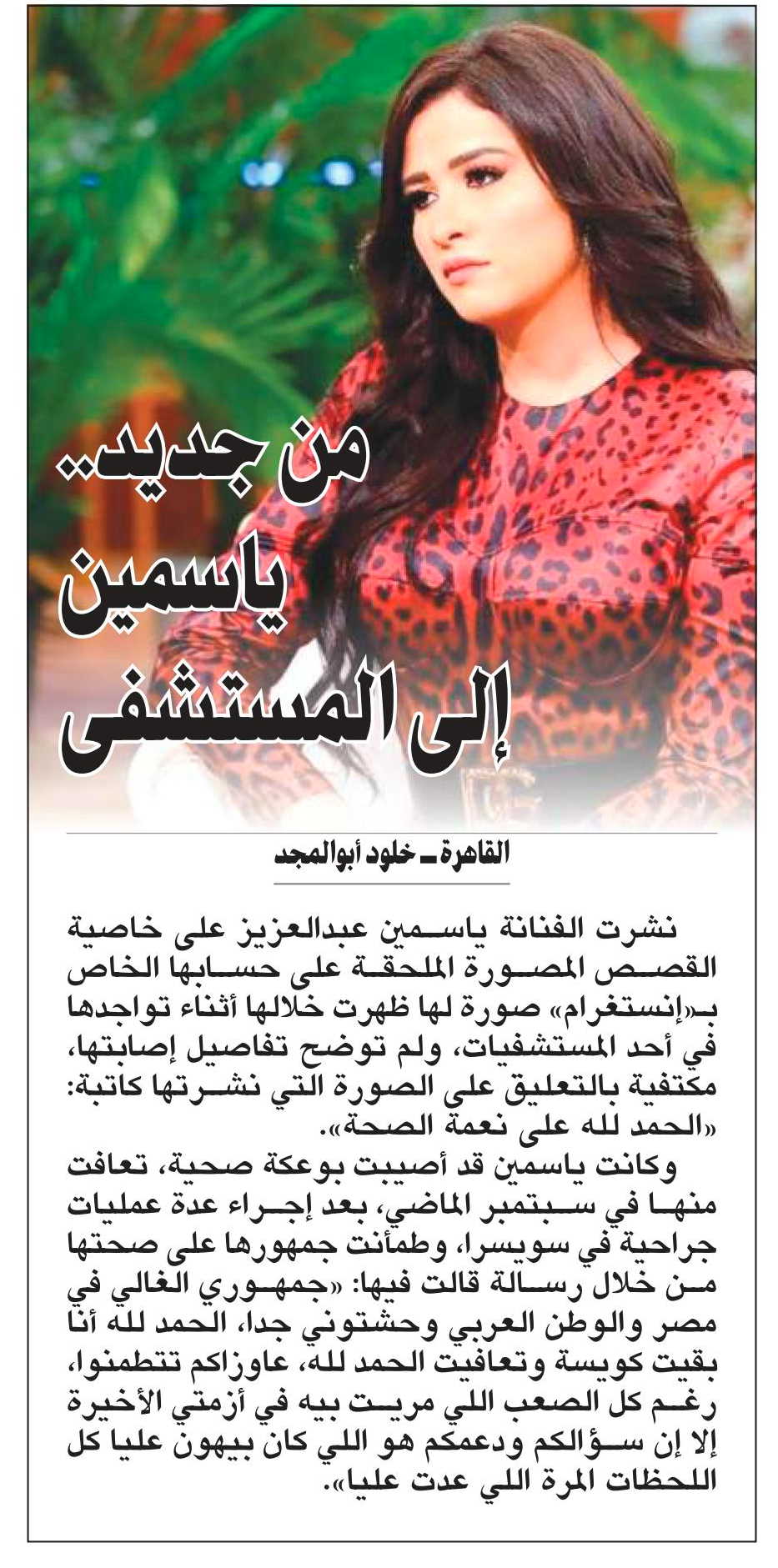 من جديد..
ياسمين
إلى المستشفى

القاهرة ـ خلود أبوالمجد

نشرت الفنانة ياسمين عبدالعزيز على خاصية القصص المصورة الملحقة على حسابها الخاص بـ«إنستغرام» صورة لها ظهرت خلالها أثناء تواجدها في أحد المستشفيات، ولم توضح تفاصيل إصابتها، مكتفية بالتعليق على الصورة التي نشرتها كاتبة: «الحمد لله على نعمة الصحة».

وكانت ياسمين قد أصيبت بوعكة صحية، تعافت منها في سبتمبر الماضي، بعد إجراء عدة عمليات جراحية في سويسرا، وطمأنت جمهورها على صحتها من خلال رسالة قالت فيها: «جمهوري الغالي في مصر والوطن العربي وحشتوني جدا، الحمد لله أنا بقيت كويسة وتعافيت الحمد لله، عاوزاكم تتطمنوا، رغم كل الصعب اللي مريت بيه في أزمتي الأخيرة إلا إن سؤالكم ودعمكم هو اللي كان بيهون عليا كل اللحظات المرة اللي عدت عليا».